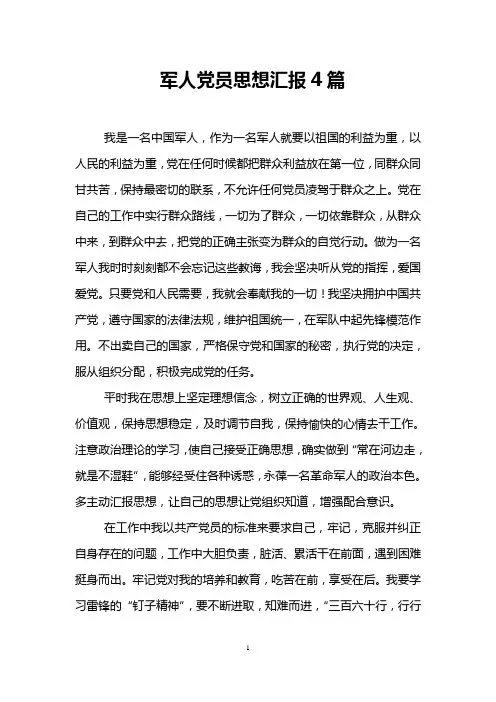 军人党员思想汇报4篇

我是一名中国军人，作为一名军人就要以祖国的利益为重，以人民的利益为重，党在任何时候都把群众利益放在第一位，同群众同甘共苦，保持最密切的联系，不允许任何党员凌驾于群众之上。党在自己的工作中实行群众路线，一切为了群众，一切依靠群众，从群众中来，到群众中去，把党的正确主张变为群众的自觉行动。做为一名军人我时时刻刻都不会忘记这些教诲，我会坚决听从党的指挥，爱国爱党。只要党和人民需要，我就会奉献我的一切！我坚决拥护中国共产党，遵守国家的法律法规，维护祖国统一，在军队中起先锋模范作用。不出卖自己的国家，严格保守党和国家的秘密，执行党的决定，服从组织分配，积极完成党的任务。

平时我在思想上坚定理想信念，树立正确的世界观、人生观、价值观，保持思想稳定，及时调节自我，保持愉快的心情去干工作。注意政治理论的学习，使自己接受正确思想，确实做到“常在河边走，就是不湿鞋”，能够经受住各种诱惑，永葆一名革命军人的政治本色。多主动汇报思想，让自己的思想让党组织知道，增强配合意识。

在工作中我以共产党员的标准来要求自己，牢记，克服并纠正自身存在的问题，工作中大胆负责，脏活、累活干在前面，遇到困难挺身而出。牢记党对我的培养和教育，吃苦在前，享受在后。我要学习雷锋的“钉子精神”，要不断进取，知难而进，“三百六十行，行行

1